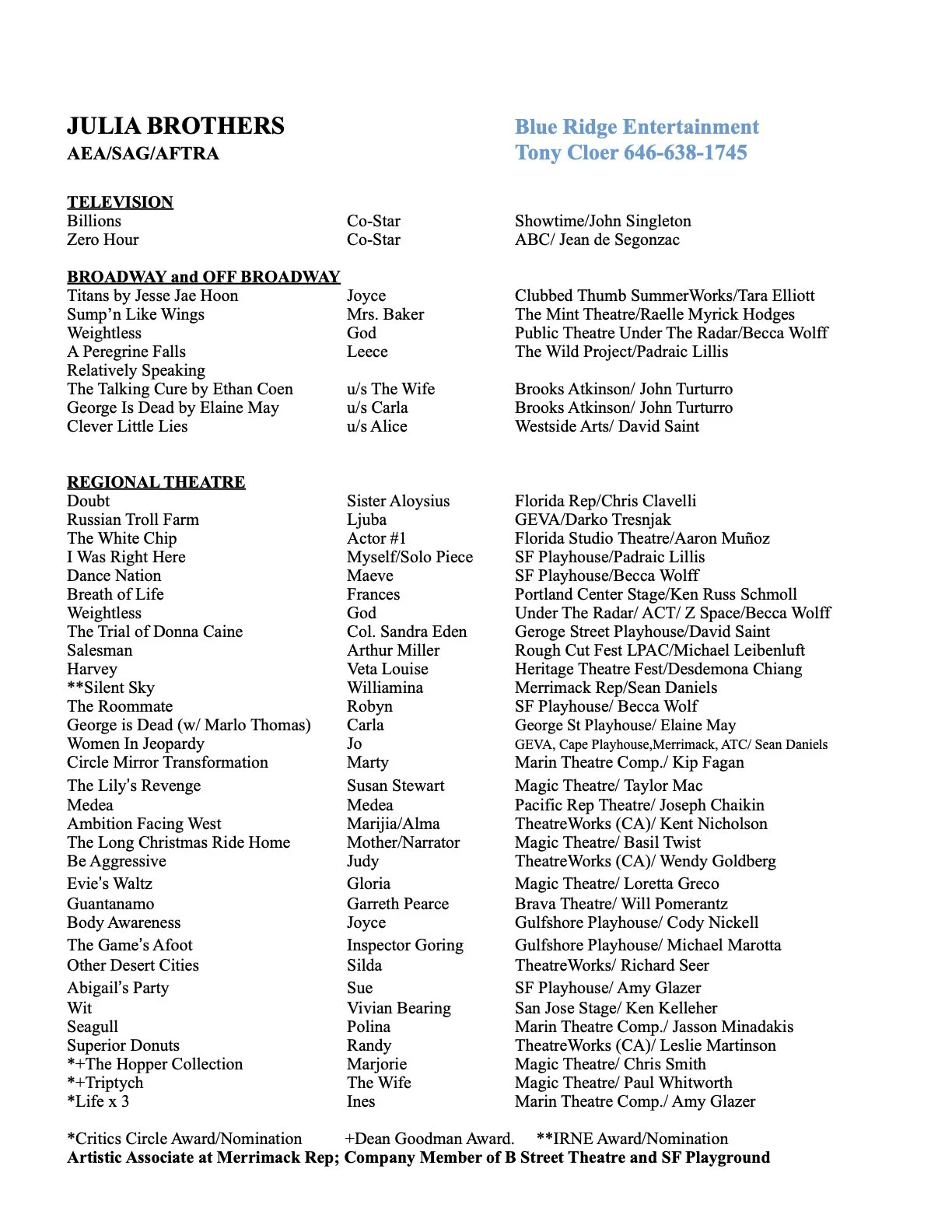 JULIA BROTHERS
AEA/SAG/AFTRA

Blue Ridge Entertainment
Tony Cloer 646-638-1745

TELEVISION

| | | |
|---|---|---|
| Billions | Co-Star | Showtime/John Singleton |
| Zero Hour | Co-Star | ABC/ Jean de Segonzac |

BROADWAY and OFF BROADWAY

| | | |
|---|---|---|
| Titans by Jesse Jae Hoon | Joyce | Clubbed Thumb SummerWorks/Tara Elliott |
| Sump'n Like Wings | Mrs. Baker | The Mint Theatre/Raelle Myrick Hodges |
| Weightless | God | Public Theatre Under The Radar/Becca Wolff |
| A Peregrine Falls | Leece | The Wild Project/Padraic Lillis |
| Relatively Speaking | | |
| The Talking Cure by Ethan Coen | u/s The Wife | Brooks Atkinson/ John Turturro |
| George Is Dead by Elaine May | u/s Carla | Brooks Atkinson/ John Turturro |
| Clever Little Lies | u/s Alice | Westside Arts/ David Saint |

REGIONAL THEATRE

| | | |
|---|---|---|
| Doubt | Sister Aloysius | Florida Rep/Chris Clavelli |
| Russian Troll Farm | Ljuba | GEVA/Darko Tresnjak |
| The White Chip | Actor #1 | Florida Studio Theatre/Aaron Muñoz |
| I Was Right Here | Myself/Solo Piece | SF Playhouse/Padraic Lillis |
| Dance Nation | Maeve | SF Playhouse/Becca Wolff |
| Breath of Life | Frances | Portland Center Stage/Ken Russ Schmoll |
| Weightless | God | Under The Radar/ ACT/ Z Space/Becca Wolff |
| The Trial of Donna Caine | Col. Sandra Eden | Geroge Street Playhouse/David Saint |
| Salesman | Arthur Miller | Rough Cut Fest LPAC/Michael Leibenluft |
| Harvey | Veta Louise | Heritage Theatre Fest/Desdemona Chiang |
| **Silent Sky | Williamina | Merrimack Rep/Sean Daniels |
| The Roommate | Robyn | SF Playhouse/ Becca Wolf |
| George is Dead (w/ Marlo Thomas) | Carla | George St Playhouse/ Elaine May |
| Women In Jeopardy | Jo | GEVA, Cape Playhouse,Merrimack, ATC/ Sean Daniels |
| Circle Mirror Transformation | Marty | Marin Theatre Comp./ Kip Fagan |
| The Lily's Revenge | Susan Stewart | Magic Theatre/ Taylor Mac |
| Medea | Medea | Pacific Rep Theatre/ Joseph Chaikin |
| Ambition Facing West | Marijia/Alma | TheatreWorks (CA)/ Kent Nicholson |
| The Long Christmas Ride Home | Mother/Narrator | Magic Theatre/ Basil Twist |
| Be Aggressive | Judy | TheatreWorks (CA)/ Wendy Goldberg |
| Evie's Waltz | Gloria | Magic Theatre/ Loretta Greco |
| Guantanamo | Garreth Pearce | Brava Theatre/ Will Pomerantz |
| Body Awareness | Joyce | Gulfshore Playhouse/ Cody Nickell |
| The Game's Afoot | Inspector Goring | Gulfshore Playhouse/ Michael Marotta |
| Other Desert Cities | Silda | TheatreWorks/ Richard Seer |
| Abigail's Party | Sue | SF Playhouse/ Amy Glazer |
| Wit | Vivian Bearing | San Jose Stage/ Ken Kelleher |
| Seagull | Polina | Marin Theatre Comp./ Jasson Minadakis |
| Superior Donuts | Randy | TheatreWorks (CA)/ Leslie Martinson |
| *+The Hopper Collection | Marjorie | Magic Theatre/ Chris Smith |
| *+Triptych | The Wife | Magic Theatre/ Paul Whitworth |
| *Life x 3 | Ines | Marin Theatre Comp./ Amy Glazer |

*Critics Circle Award/Nomination +Dean Goodman Award. **IRNE Award/Nomination
Artistic Associate at Merrimack Rep; Company Member of B Street Theatre and SF Playground